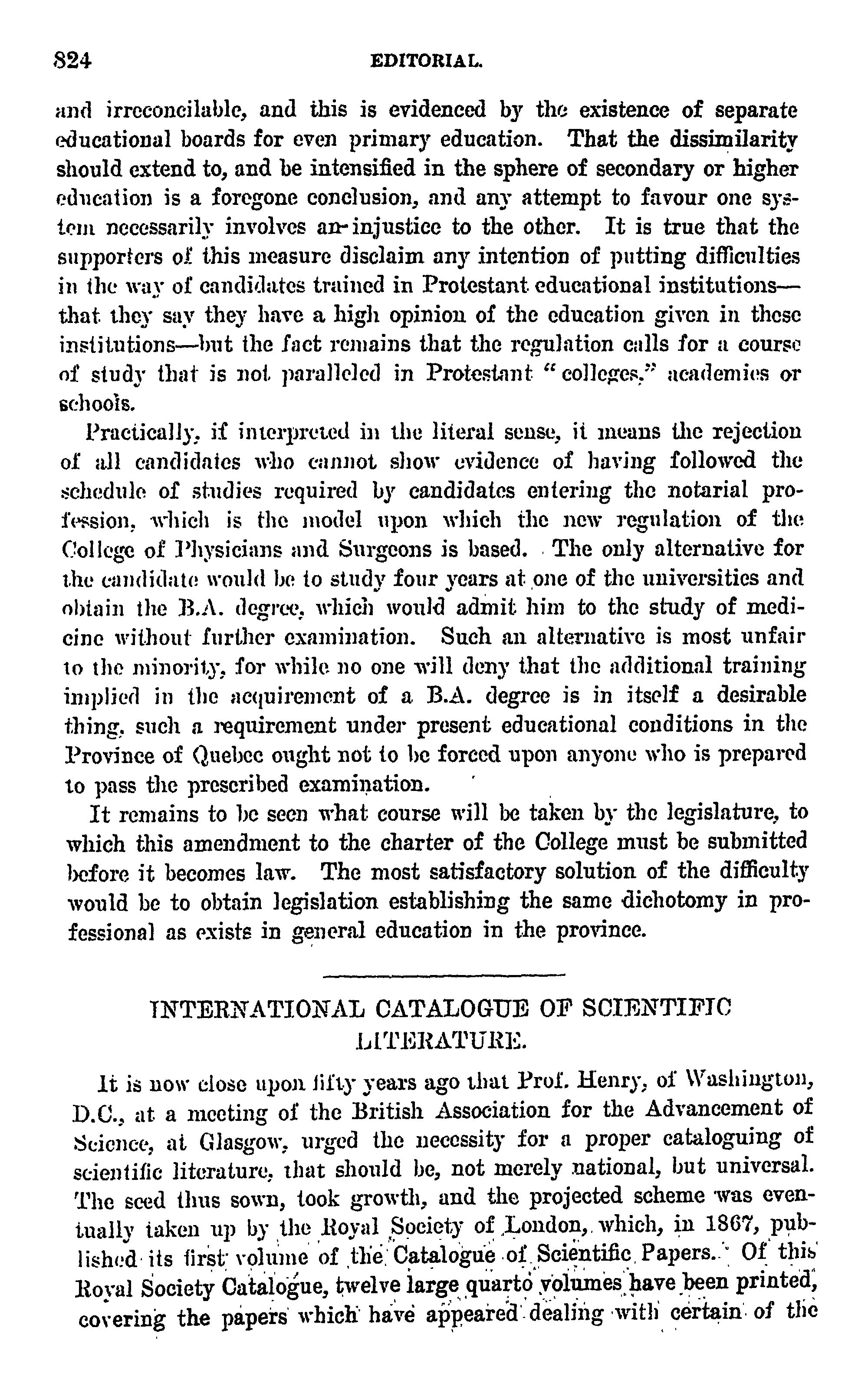 824 EDITORIAL.

and irreconcilable, and this is evidenced by the existence of separate educational boards for even primary education. That the dissimilarity should extend to, and be intensified in the sphere of secondary or higher education is a foregone conclusion, and any attempt to favour one system necessarily involves an injustice to the other. It is true that the supporters of this measure disclaim any intention of putting difficulties in the way of candidates trained in Protestant educational institutions—that they say they have a high opinion of the education given in these institutions—but the fact remains that the regulation calls for a course of study that is not paralleled in Protestant "colleges," academies or schools.

Practically, if interpreted in the literal sense, it means the rejection of all candidates who cannot show evidence of having followed the schedule of studies required by candidates entering the notarial profession, which is the model upon which the new regulation of the College of Physicians and Surgeons is based. The only alternative for the candidate would be to study four years at one of the universities and obtain the B.A. degree, which would admit him to the study of medicine without further examination. Such an alternative is most unfair to the minority, for while no one will deny that the additional training implied in the acquirement of a B.A. degree is in itself a desirable thing, such a requirement under present educational conditions in the Province of Quebec ought not to be forced upon anyone who is prepared to pass the prescribed examination.

It remains to be seen what course will be taken by the legislature, to which this amendment to the charter of the College must be submitted before it becomes law. The most satisfactory solution of the difficulty would be to obtain legislation establishing the same dichotomy in professional as exists in general education in the province.

INTERNATIONAL CATALOGUE OF SCIENTIFIC LITERATURE.

It is now close upon fifty years ago that Prof. Henry, of Washington, D.C., at a meeting of the British Association for the Advancement of Science, at Glasgow, urged the necessity for a proper cataloguing of scientific literature, that should be, not merely national, but universal. The seed thus sown, took growth, and the projected scheme was eventually taken up by the Royal Society of London, which, in 1867, published its first volume of the Catalogue of Scientific Papers. Of this Royal Society Catalogue, twelve large quarto volumes have been printed, covering the papers which have appeared dealing with certain of the